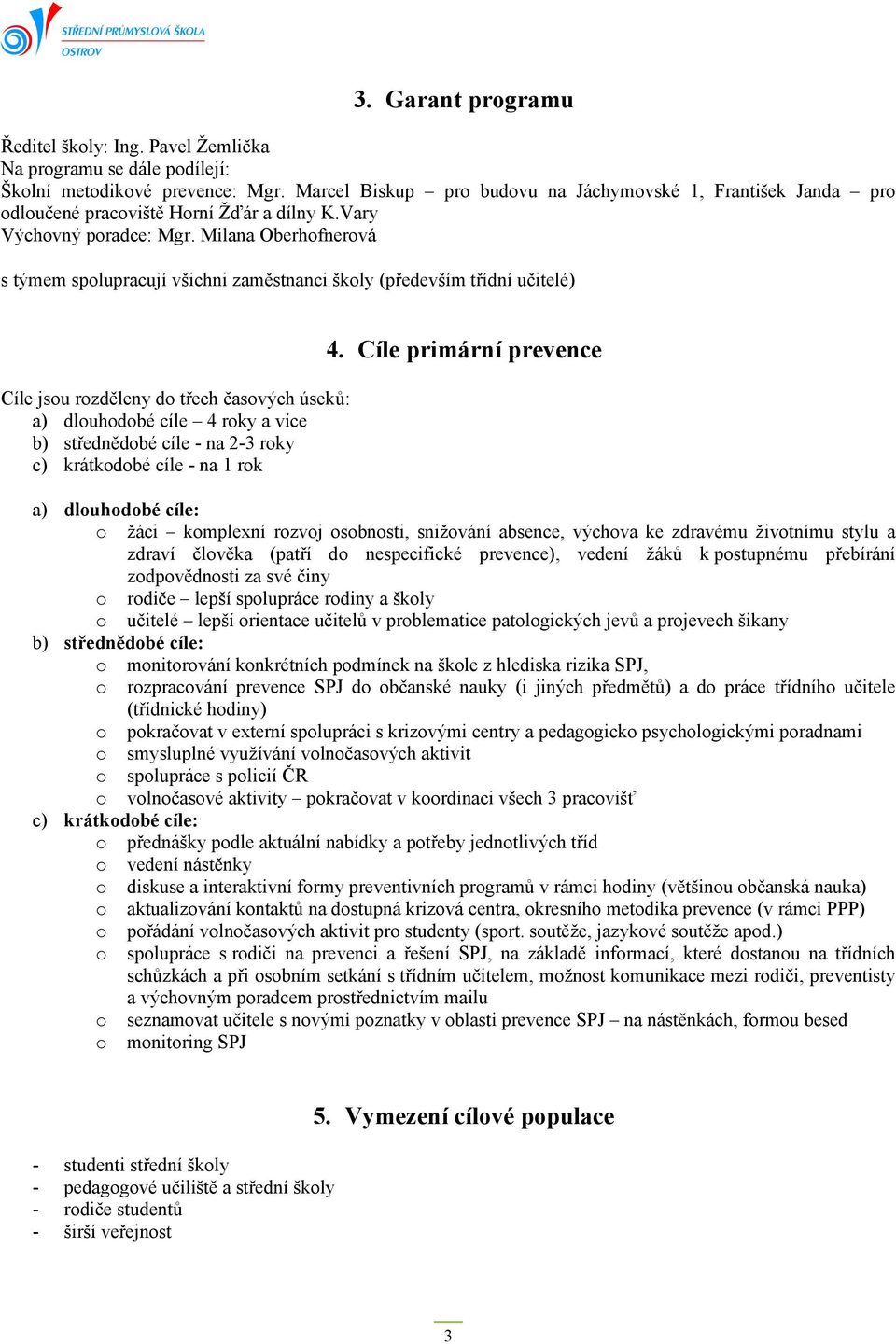 STŘEDNÍ PRŮMYSLOVÁ ŠKOLA
OSTROV

3. Garant programu

Ředitel školy: Ing. Pavel Žemlička
Na programu se dále podílejí:
Školní metodikové prevence: Mgr. Marcel Biskup – pro budovu na Jáchymovské 1, František Janda – pro odloučené pracoviště Horní Žďár a dílny K.Vary
Výchovný poradce: Mgr. Milana Oberhofnerová

s týmem spolupracují všichni zaměstnanci školy (především třídní učitelé)

4. Cíle primární prevence

Cíle jsou rozděleny do třech časových úseků:
a) dlouhodobé cíle – 4 roky a více
b) střednědobé cíle - na 2-3 roky
c) krátkodobé cíle - na 1 rok

a) dlouhodobé cíle:
o žáci – komplexní rozvoj osobnosti, snižování absence, výchova ke zdravému životnímu stylu a zdraví člověka (patří do nespecifické prevence), vedení žáků k postupnému přebírání zodpovědnosti za své činy
o rodiče – lepší spolupráce rodiny a školy
o učitelé – lepší orientace učitelů v problematice patologických jevů a projevech šikany
b) střednědobé cíle:
o monitorování konkrétních podmínek na škole z hlediska rizika SPJ,
o rozpracování prevence SPJ do občanské nauky (i jiných předmětů) a do práce třídního učitele (třídnické hodiny)
o pokračovat v externí spolupráci s krizovými centry a pedagogicko psychologickými poradnami
o smysluplné využívání volnočasových aktivit
o spolupráce s policií ČR
o volnočasové aktivity – pokračovat v koordinaci všech 3 pracovišť
c) krátkodobé cíle:
o přednášky podle aktuální nabídky a potřeby jednotlivých tříd
o vedení nástěnky
o diskuse a interaktivní formy preventivních programů v rámci hodiny (většinou občanská nauka)
o aktualizování kontaktů na dostupná krizová centra, okresního metodika prevence (v rámci PPP)
o pořádání volnočasových aktivit pro studenty (sport. soutěže, jazykové soutěže apod.)
o spolupráce s rodiči na prevenci a řešení SPJ, na základě informací, které dostanou na třídních schůzkách a při osobním setkání s třídním učitelem, možnost komunikace mezi rodiči, preventisty a výchovným poradcem prostřednictvím mailu
o seznamovat učitele s novými poznatky v oblasti prevence SPJ – na nástěnkách, formou besed
o monitoring SPJ

5. Vymezení cílové populace

- studenti střední školy
- pedagogové učiliště a střední školy
- rodiče studentů
- širší veřejnost

3